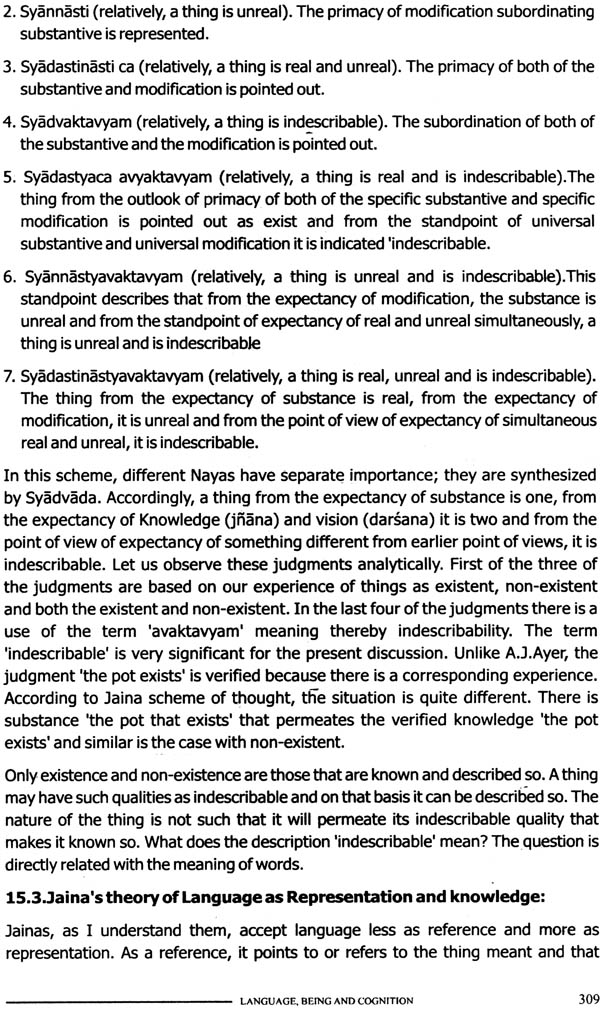 2. Syānnāsti (relatively, a thing is unreal). The primacy of modification subordinating substantive is represented.

3. Syādastināsti ca (relatively, a thing is real and unreal). The primacy of both of the substantive and modification is pointed out.

4. Syādvaktavyam (relatively, a thing is indescribable). The subordination of both of the substantive and the modification is pointed out.

5. Syādastyaca avyaktavyam (relatively, a thing is real and is indescribable).The thing from the outlook of primacy of both of the specific substantive and specific modification is pointed out as exist and from the standpoint of universal substantive and universal modification it is indicated 'indescribable.

6. Syānnāstyavaktavyam (relatively, a thing is unreal and is indescribable).This standpoint describes that from the expectancy of modification, the substance is unreal and from the standpoint of expectancy of real and unreal simultaneously, a thing is unreal and is indescribable

7. Syādastināstyavaktavyam (relatively, a thing is real, unreal and is indescribable). The thing from the expectancy of substance is real, from the expectancy of modification, it is unreal and from the point of view of expectancy of simultaneous real and unreal, it is indescribable.

In this scheme, different Nayas have separate importance; they are synthesized by Syādvāda. Accordingly, a thing from the expectancy of substance is one, from the expectancy of Knowledge (jñāna) and vision (darśana) it is two and from the point of view of expectancy of something different from earlier point of views, it is indescribable. Let us observe these judgments analytically. First of the three of the judgments are based on our experience of things as existent, non-existent and both the existent and non-existent. In the last four of the judgments there is a use of the term 'avaktavyam' meaning thereby indescribability. The term 'indescribable' is very significant for the present discussion. Unlike A.J.Ayer, the judgment 'the pot exists' is verified because there is a corresponding experience. According to Jaina scheme of thought, the situation is quite different. There is substance 'the pot that exists' that permeates the verified knowledge 'the pot exists' and similar is the case with non-existent.

Only existence and non-existence are those that are known and described so. A thing may have such qualities as indescribable and on that basis it can be described so. The nature of the thing is not such that it will permeate its indescribable quality that makes it known so. What does the description 'indescribable' mean? The question is directly related with the meaning of words.

15.3.Jaina's theory of Language as Representation and knowledge:

Jainas, as I understand them, accept language less as reference and more as representation. As a reference, it points to or refers to the thing meant and that

LANGUAGE, BEING AND COGNITION 309